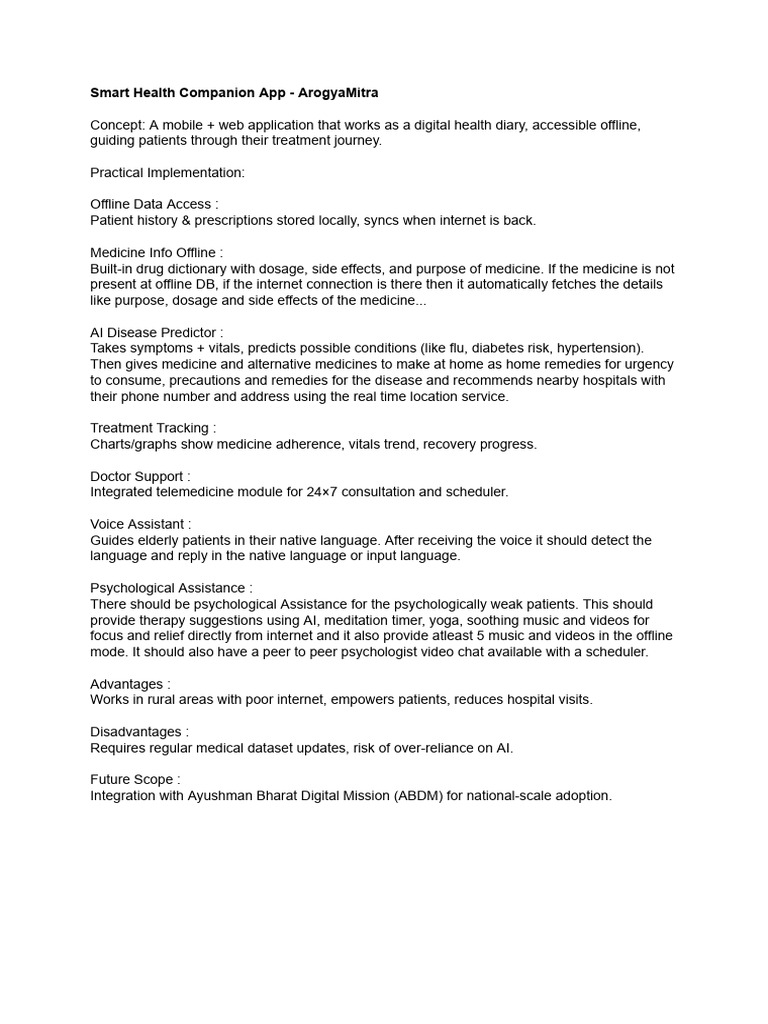 Smart Health Companion App - ArogyaMitra

Concept: A mobile + web application that works as a digital health diary, accessible offline, guiding patients through their treatment journey.

Practical Implementation:

Offline Data Access :
Patient history & prescriptions stored locally, syncs when internet is back.

Medicine Info Offline :
Built-in drug dictionary with dosage, side effects, and purpose of medicine. If the medicine is not present at offline DB, if the internet connection is there then it automatically fetches the details like purpose, dosage and side effects of the medicine...

AI Disease Predictor :
Takes symptoms + vitals, predicts possible conditions (like flu, diabetes risk, hypertension). Then gives medicine and alternative medicines to make at home as home remedies for urgency to consume, precautions and remedies for the disease and recommends nearby hospitals with their phone number and address using the real time location service.

Treatment Tracking :
Charts/graphs show medicine adherence, vitals trend, recovery progress.

Doctor Support :
Integrated telemedicine module for 24×7 consultation and scheduler.

Voice Assistant :
Guides elderly patients in their native language. After receiving the voice it should detect the language and reply in the native language or input language.

Psychological Assistance :
There should be psychological Assistance for the psychologically weak patients. This should provide therapy suggestions using AI, meditation timer, yoga, soothing music and videos for focus and relief directly from internet and it also provide atleast 5 music and videos in the offline mode. It should also have a peer to peer psychologist video chat available with a scheduler.

Advantages :
Works in rural areas with poor internet, empowers patients, reduces hospital visits.

Disadvantages :
Requires regular medical dataset updates, risk of over-reliance on AI.

Future Scope :
Integration with Ayushman Bharat Digital Mission (ABDM) for national-scale adoption.